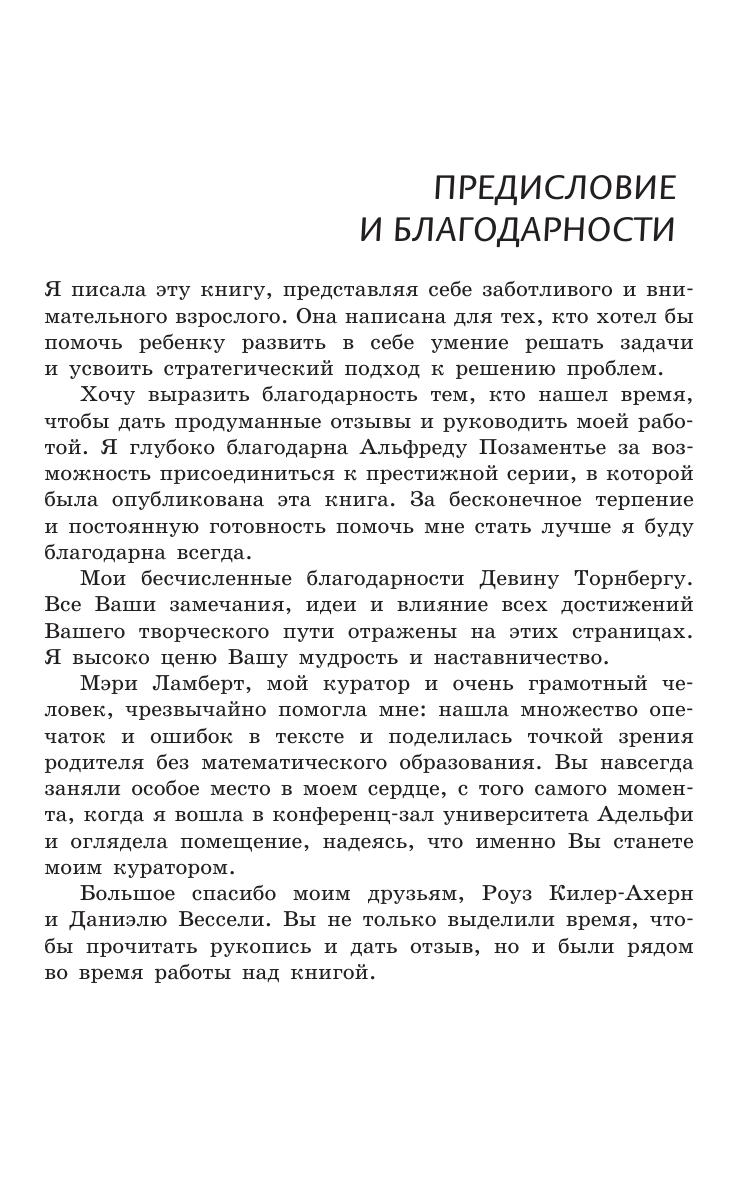 ПРЕДИСЛОВИЕ
И БЛАГОДАРНОСТИ

Я писала эту книгу, представляя себе заботливого и внимательного взрослого. Она написана для тех, кто хотел бы помочь ребенку развить в себе умение решать задачи и усвоить стратегический подход к решению проблем.

Хочу выразить благодарность тем, кто нашел время, чтобы дать продуманные отзывы и руководить моей работой. Я глубоко благодарна Альфреду Позаментье за возможность присоединиться к престижной серии, в которой была опубликована эта книга. За бесконечное терпение и постоянную готовность помочь мне стать лучше я буду благодарна всегда.

Мои бесчисленные благодарности Девину Торнбергу. Все Ваши замечания, идеи и влияние всех достижений Вашего творческого пути отражены на этих страницах. Я высоко ценю Вашу мудрость и наставничество.

Мэри Ламберт, мой куратор и очень грамотный человек, чрезвычайно помогла мне: нашла множество опечаток и ошибок в тексте и поделилась точкой зрения родителя без математического образования. Вы навсегда заняли особое место в моем сердце, с того самого момента, когда я вошла в конференц-зал университета Адельфи и оглядела помещение, надеясь, что именно Вы станете моим куратором.

Большое спасибо моим друзьям, Роуз Килер-Ахерн и Даниэлю Вессели. Вы не только выделили время, чтобы прочитать рукопись и дать отзыв, но и были рядом во время работы над книгой.